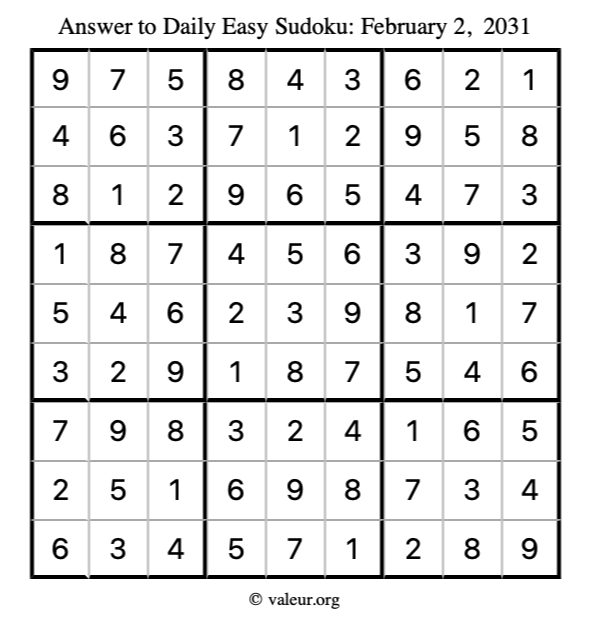 Answer to Daily Easy Sudoku: February 2, 2031

| | | | | | | | | |
|---|---|---|---|---|---|---|---|---|
| 9 | 7 | 5 | 8 | 4 | 3 | 6 | 2 | 1 |
| 4 | 6 | 3 | 7 | 1 | 2 | 9 | 5 | 8 |
| 8 | 1 | 2 | 9 | 6 | 5 | 4 | 7 | 3 |
| 1 | 8 | 7 | 4 | 5 | 6 | 3 | 9 | 2 |
| 5 | 4 | 6 | 2 | 3 | 9 | 8 | 1 | 7 |
| 3 | 2 | 9 | 1 | 8 | 7 | 5 | 4 | 6 |
| 7 | 9 | 8 | 3 | 2 | 4 | 1 | 6 | 5 |
| 2 | 5 | 1 | 6 | 9 | 8 | 7 | 3 | 4 |
| 6 | 3 | 4 | 5 | 7 | 1 | 2 | 8 | 9 |

© valeur.org